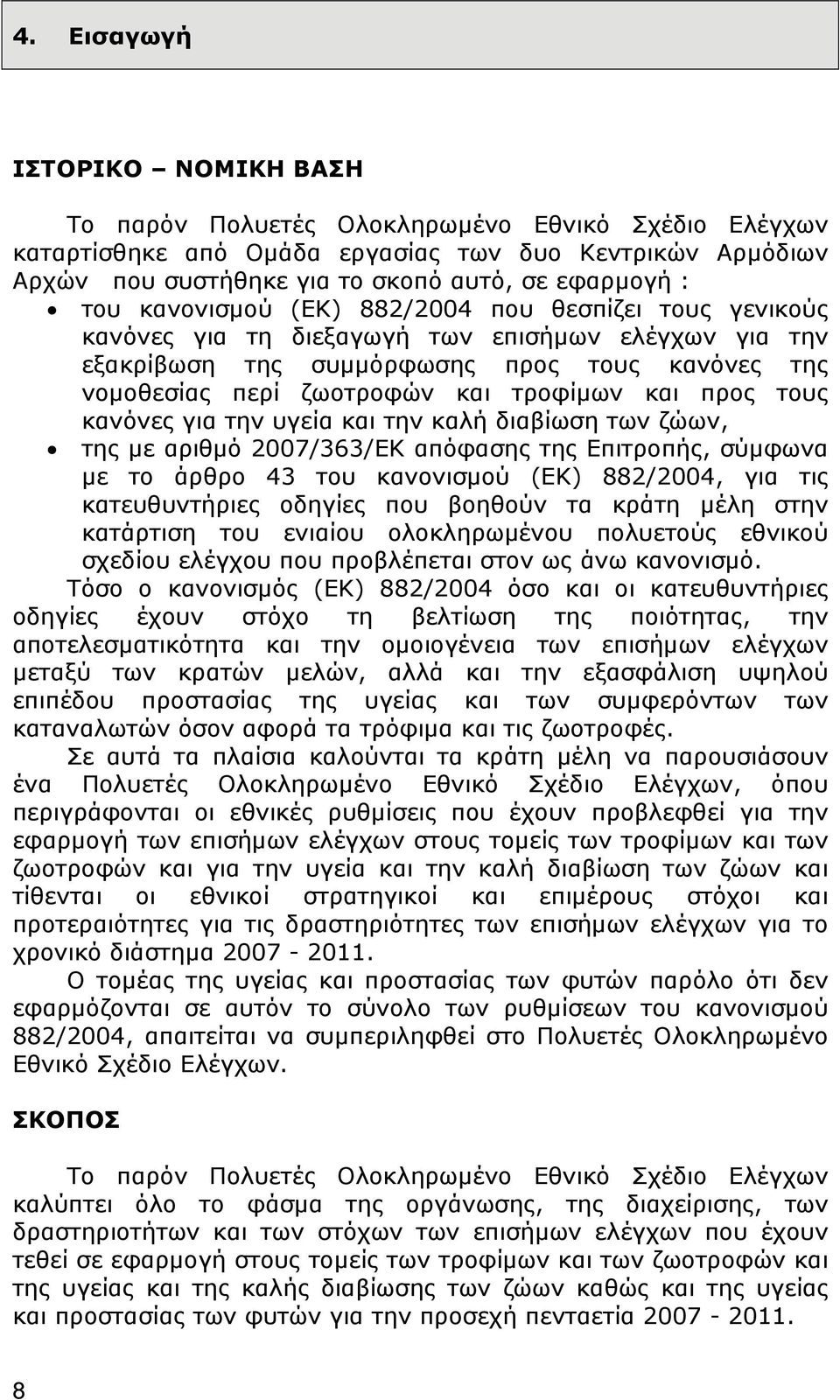 4. Εισαγωγή

ΙΣΤΟΡΙΚΟ – ΝΟΜΙΚΗ ΒΑΣΗ

Το παρόν Πολυετές Ολοκληρωμένο Εθνικό Σχέδιο Ελέγχων καταρτίσθηκε από Ομάδα εργασίας των δυο Κεντρικών Αρμόδιων Αρχών που συστήθηκε για το σκοπό αυτό, σε εφαρμογή :

• του κανονισμού (ΕΚ) 882/2004 που θεσπίζει τους γενικούς κανόνες για τη διεξαγωγή των επισήμων ελέγχων για την εξακρίβωση της συμμόρφωσης προς τους κανόνες της νομοθεσίας περί ζωοτροφών και τροφίμων και προς τους κανόνες για την υγεία και την καλή διαβίωση των ζώων,
• της με αριθμό 2007/363/ΕΚ απόφασης της Επιτροπής, σύμφωνα με το άρθρο 43 του κανονισμού (ΕΚ) 882/2004, για τις κατευθυντήριες οδηγίες που βοηθούν τα κράτη μέλη στην κατάρτιση του ενιαίου ολοκληρωμένου πολυετούς εθνικού σχεδίου ελέγχου που προβλέπεται στον ως άνω κανονισμό.

Τόσο ο κανονισμός (ΕΚ) 882/2004 όσο και οι κατευθυντήριες οδηγίες έχουν στόχο τη βελτίωση της ποιότητας, την αποτελεσματικότητα και την ομοιογένεια των επισήμων ελέγχων μεταξύ των κρατών μελών, αλλά και την εξασφάλιση υψηλού επιπέδου προστασίας της υγείας και των συμφερόντων των καταναλωτών όσον αφορά τα τρόφιμα και τις ζωοτροφές.

Σε αυτά τα πλαίσια καλούνται τα κράτη μέλη να παρουσιάσουν ένα Πολυετές Ολοκληρωμένο Εθνικό Σχέδιο Ελέγχων, όπου περιγράφονται οι εθνικές ρυθμίσεις που έχουν προβλεφθεί για την εφαρμογή των επισήμων ελέγχων στους τομείς των τροφίμων και των ζωοτροφών και για την υγεία και την καλή διαβίωση των ζώων και τίθενται οι εθνικοί στρατηγικοί και επιμέρους στόχοι και προτεραιότητες για τις δραστηριότητες των επισήμων ελέγχων για το χρονικό διάστημα 2007 - 2011.

Ο τομέας της υγείας και προστασίας των φυτών παρόλο ότι δεν εφαρμόζονται σε αυτόν το σύνολο των ρυθμίσεων του κανονισμού 882/2004, απαιτείται να συμπεριληφθεί στο Πολυετές Ολοκληρωμένο Εθνικό Σχέδιο Ελέγχων.

ΣΚΟΠΟΣ

Το παρόν Πολυετές Ολοκληρωμένο Εθνικό Σχέδιο Ελέγχων καλύπτει όλο το φάσμα της οργάνωσης, της διαχείρισης, των δραστηριοτήτων και των στόχων των επισήμων ελέγχων που έχουν τεθεί σε εφαρμογή στους τομείς των τροφίμων και των ζωοτροφών και της υγείας και της καλής διαβίωσης των ζώων καθώς και της υγείας και προστασίας των φυτών για την προσεχή πενταετία 2007 - 2011.

8